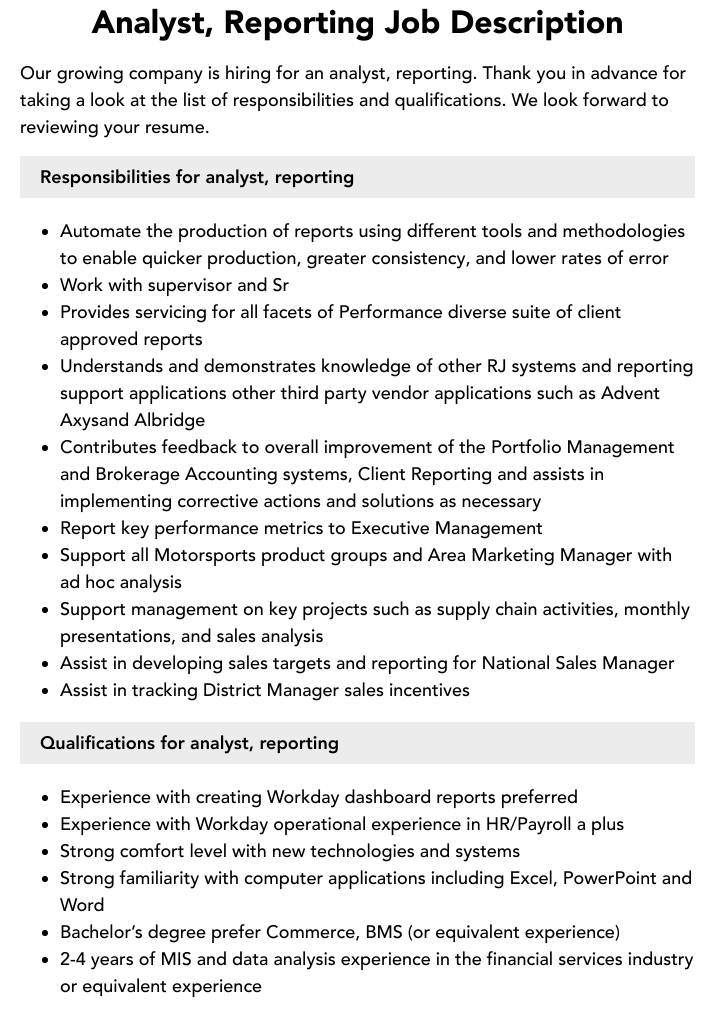 Analyst, Reporting Job Description

Our growing company is hiring for an analyst, reporting. Thank you in advance for taking a look at the list of responsibilities and qualifications. We look forward to reviewing your resume.

Responsibilities for analyst, reporting

• Automate the production of reports using different tools and methodologies to enable quicker production, greater consistency, and lower rates of error
• Work with supervisor and Sr
• Provides servicing for all facets of Performance diverse suite of client approved reports
• Understands and demonstrates knowledge of other RJ systems and reporting support applications other third party vendor applications such as Advent Axysand Albridge
• Contributes feedback to overall improvement of the Portfolio Management and Brokerage Accounting systems, Client Reporting and assists in implementing corrective actions and solutions as necessary
• Report key performance metrics to Executive Management
• Support all Motorsports product groups and Area Marketing Manager with ad hoc analysis
• Support management on key projects such as supply chain activities, monthly presentations, and sales analysis
• Assist in developing sales targets and reporting for National Sales Manager
• Assist in tracking District Manager sales incentives

Qualifications for analyst, reporting

• Experience with creating Workday dashboard reports preferred
• Experience with Workday operational experience in HR/Payroll a plus
• Strong comfort level with new technologies and systems
• Strong familiarity with computer applications including Excel, PowerPoint and Word
• Bachelor's degree prefer Commerce, BMS (or equivalent experience)
• 2-4 years of MIS and data analysis experience in the financial services industry or equivalent experience